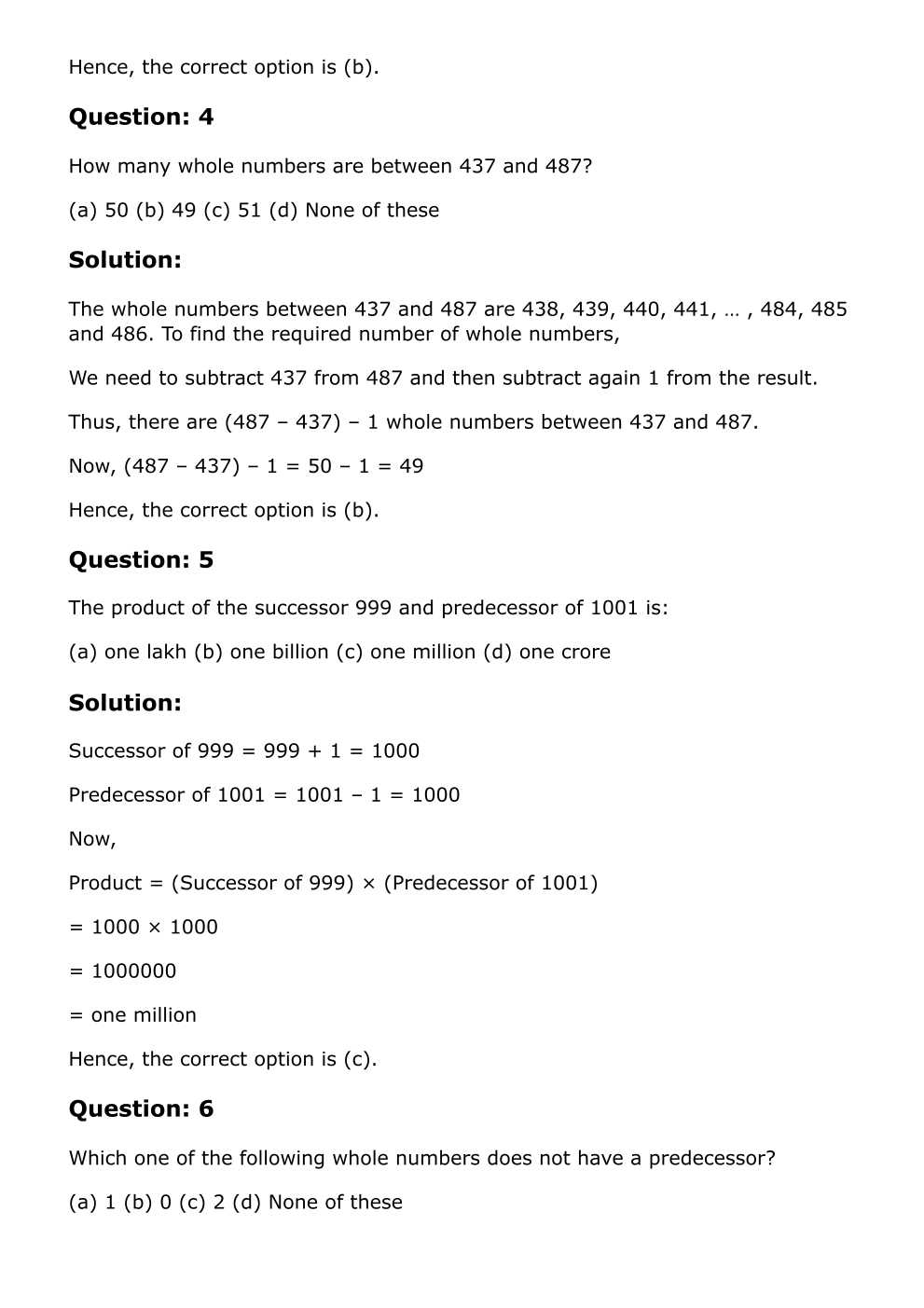 Hence, the correct option is (b).

**Question: 4**

How many whole numbers are between 437 and 487?

(a) 50 (b) 49 (c) 51 (d) None of these

**Solution:**

The whole numbers between 437 and 487 are 438, 439, 440, 441, … , 484, 485 and 486. To find the required number of whole numbers,

We need to subtract 437 from 487 and then subtract again 1 from the result.

Thus, there are (487 – 437) – 1 whole numbers between 437 and 487.

Now, (487 – 437) – 1 = 50 – 1 = 49

Hence, the correct option is (b).

**Question: 5**

The product of the successor 999 and predecessor of 1001 is:

(a) one lakh (b) one billion (c) one million (d) one crore

**Solution:**

Successor of 999 = 999 + 1 = 1000

Predecessor of 1001 = 1001 – 1 = 1000

Now,

Product = (Successor of 999) × (Predecessor of 1001)

= 1000 × 1000

= 1000000

= one million

Hence, the correct option is (c).

**Question: 6**

Which one of the following whole numbers does not have a predecessor?

(a) 1 (b) 0 (c) 2 (d) None of these